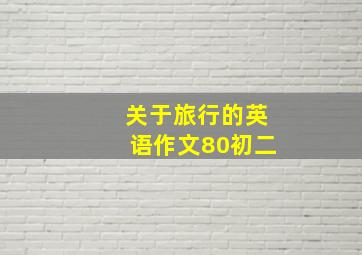 关于旅行的英语作文80初二